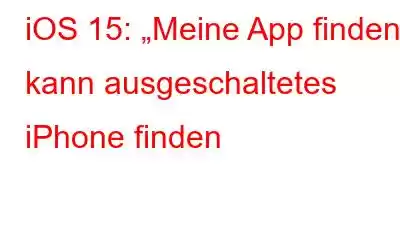 iOS 15: „Meine App finden kann ausgeschaltetes iPhone finden